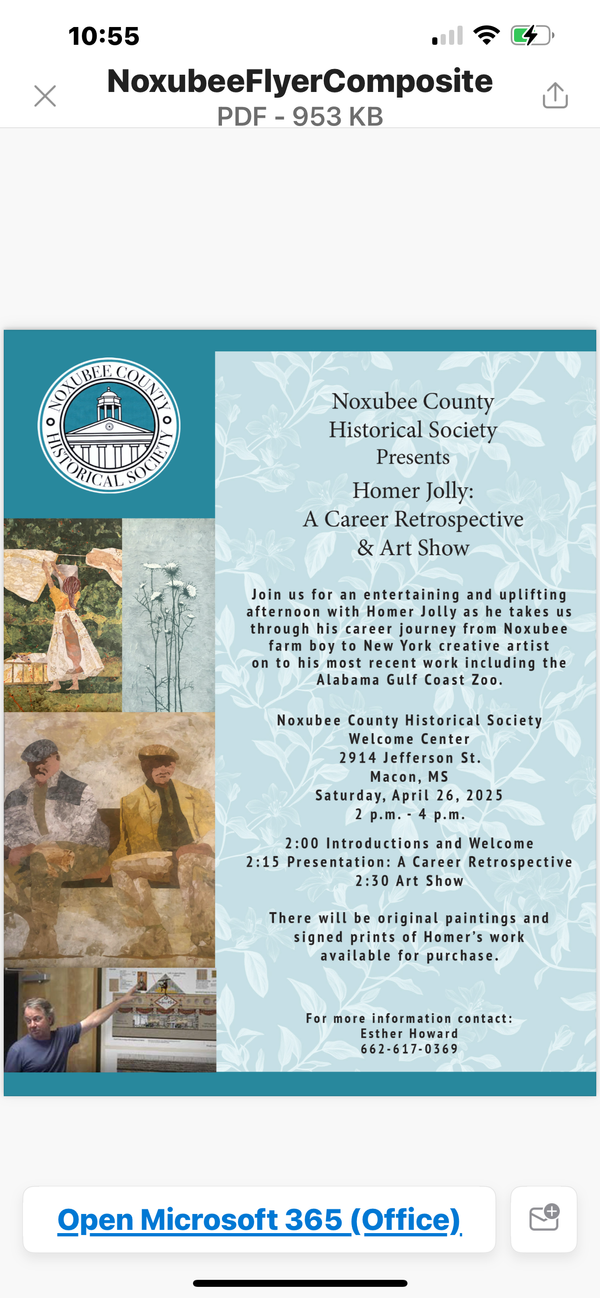 10:55

NoxubeeFlyerComposite
PDF - 953 KB

NOXUBEE COUNTY HISTORICAL SOCIETY

Noxubee County Historical Society Presents

Homer Jolly: A Career Retrospective & Art Show

Join us for an entertaining and uplifting afternoon with Homer Jolly as he takes us through his career journey from Noxubee farm boy to New York creative artist on to his most recent work including the Alabama Gulf Coast Zoo.

Noxubee County Historical Society
Welcome Center
2914 Jefferson St.
Macon, MS
Saturday, April 26, 2025
2 p.m. - 4 p.m.

2:00 Introductions and Welcome
2:15 Presentation: A Career Retrospective
2:30 Art Show

There will be original paintings and signed prints of Homer's work available for purchase.

For more information contact:
Esther Howard
662-617-0369

Open Microsoft 365 (Office)